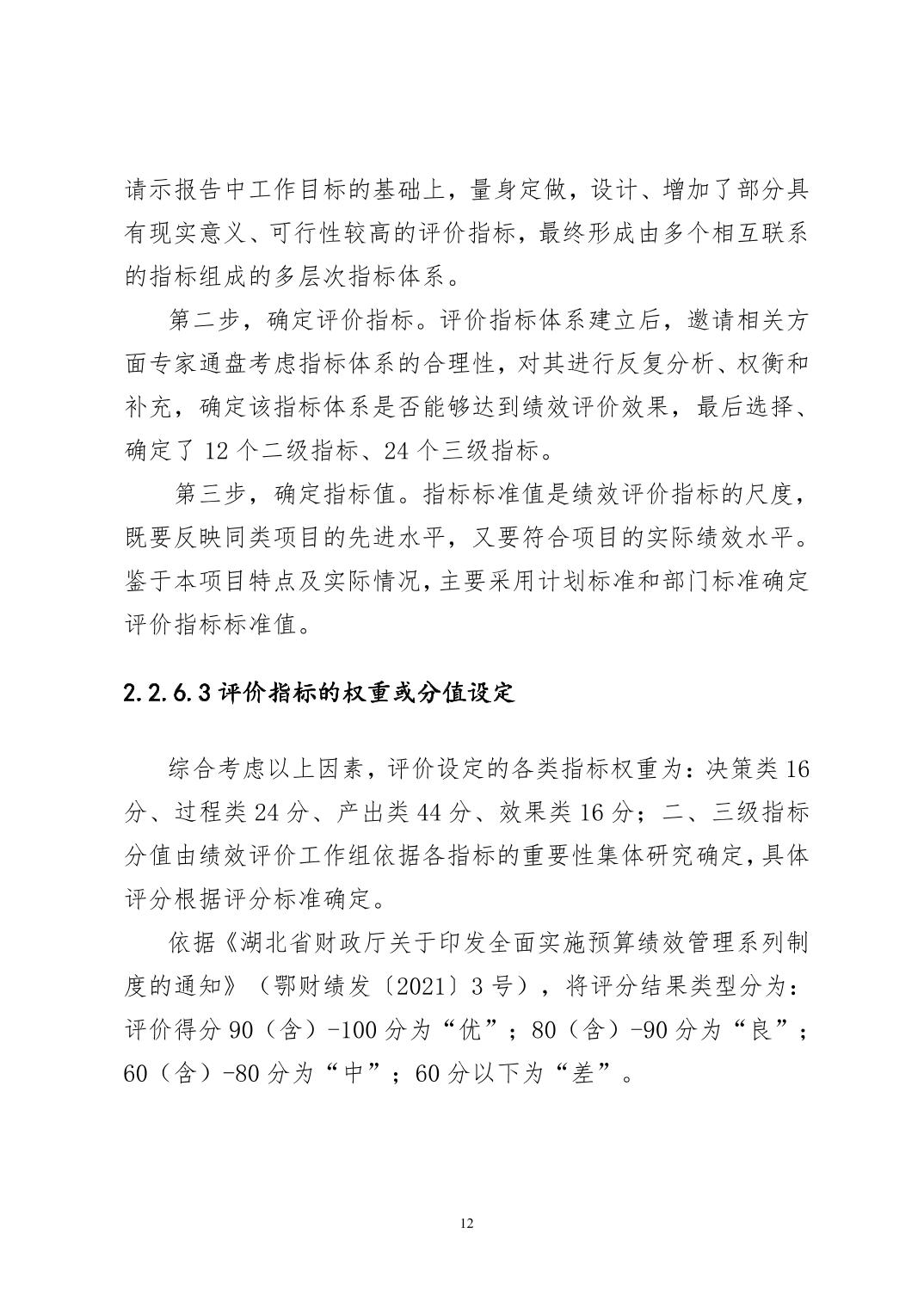 请示报告中工作目标的基础上，量身定做，设计、增加了部分具有现实意义、可行性较高的评价指标，最终形成由多个相互联系的指标组成的多层次指标体系。

第二步，确定评价指标。评价指标体系建立后，邀请相关方面专家通盘考虑指标体系的合理性，对其进行反复分析、权衡和补充，确定该指标体系是否能够达到绩效评价效果，最后选择、确定了 12 个二级指标、24 个三级指标。

第三步，确定指标值。指标标准值是绩效评价指标的尺度，既要反映同类项目的先进水平，又要符合项目的实际绩效水平。鉴于本项目特点及实际情况，主要采用计划标准和部门标准确定评价指标标准值。

2.2.6.3 评价指标的权重或分值设定

综合考虑以上因素，评价设定的各类指标权重为：决策类 16 分、过程类 24 分、产出类 44 分、效果类 16 分；二、三级指标分值由绩效评价工作组依据各指标的重要性集体研究确定，具体评分根据评分标准确定。

依据《湖北省财政厅关于印发全面实施预算绩效管理系列制度的通知》（鄂财绩发〔2021〕3 号），将评分结果类型分为：评价得分 90（含）-100 分为“优”；80（含）-90 分为“良”；60（含）-80 分为“中”；60 分以下为“差”。

12